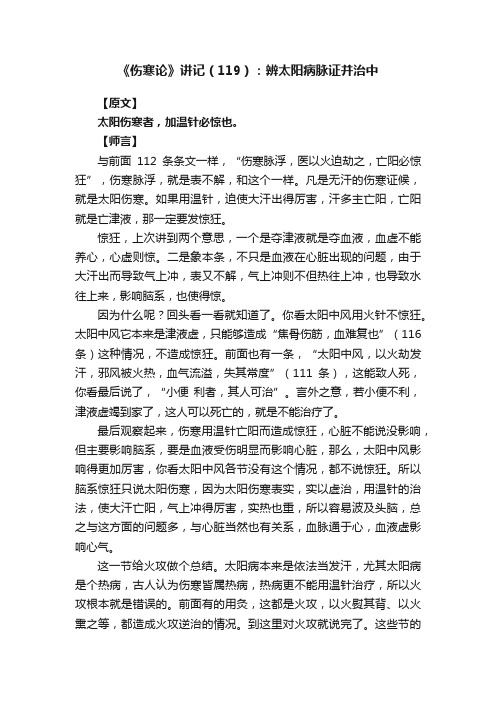 《伤寒论》讲记（119）：辨太阳病脉证并治中

【原文】

太阳伤寒者，加温针必惊也。

【师言】

与前面 112 条条文一样，“伤寒脉浮，医以火迫劫之，亡阳必惊狂”，伤寒脉浮，就是表不解，和这个一样。凡是无汗的伤寒证候，就是太阳伤寒。如果用温针，迫使大汗出得厉害，汗多主亡阳，亡阳就是亡津液，那一定要发惊狂。

惊狂，上次讲到两个意思，一个是夺津液就是夺血液，血虚不能养心，心虚则惊。二是象本条，不只是血液在心脏出现的问题，由于大汗出而导致气上冲，表又不解，气上冲则不但热往上冲，也导致水往上来，影响脑系，也使得惊。

因为什么呢？回头看一看就知道了。你看太阳中风用火针不惊狂。太阳中风它本来是津液虚，只能够造成“焦骨伤筋，血难复也”（116 条）这种情况，不造成惊狂。前面也有一条，“太阳中风，以火劫发汗，邪风被火热，血气流溢，失其常度”（111 条），这能致人死，你看最后说了，“小便 利者，其人可治”。言外之意，若小便不利，津液虚竭到家了，这人可以死亡的，就是不能治疗了。

最后观察起来，伤寒用温针亡阳而造成惊狂，心脏不能说没影响，但主要影响脑系，要是血液受伤明显而影响心脏，那么，太阳中风影响得更加厉害，你看太阳中风各节没有这个情况，都不说惊狂。所以脑系惊狂只说太阳伤寒，因为太阳伤寒表实，实以虚治，用温针的治法，使大汗亡阳，气上冲得厉害，实热也重，所以容易波及头脑，总之与这方面的问题多，与心脏当然也有关系，血脉通于心，血液虚影响心气。

这一节给火攻做个总结。太阳病本来是依法当发汗，尤其太阳病是个热病，古人认为伤寒皆属热病，热病更不能用温针治疗，所以火攻根本就是错误的。前面有的用灸，这都是火攻，以火熨其背、以火熏之等，都造成火攻逆治的情况。到这里对火攻就说完了。这些节的